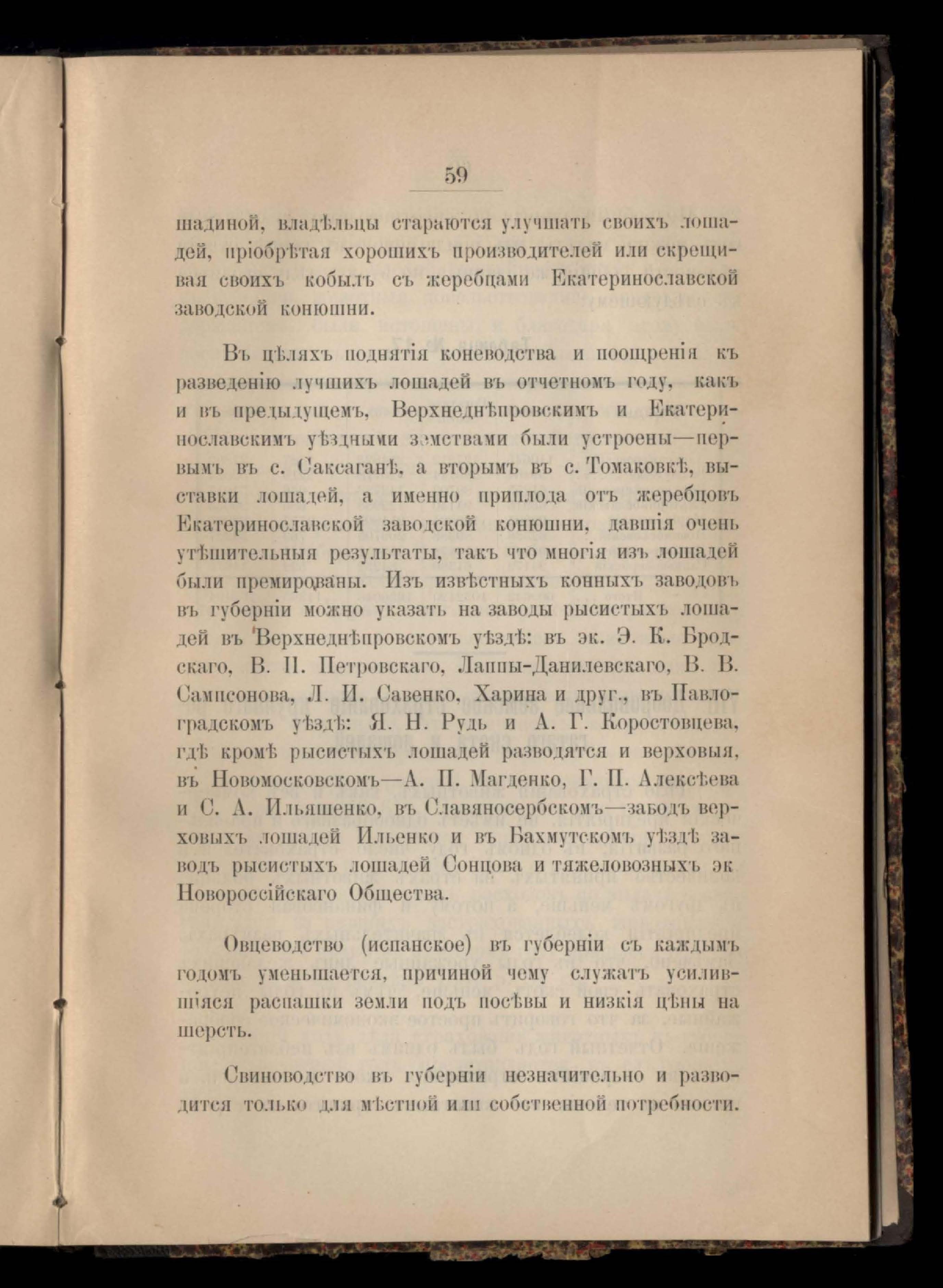 59

шадиной, владѣльцы стараются улучшать своихъ лошадей, пріобрѣтая хорошихъ производителей или скрещивая своихъ кобылъ съ жеребцами Екатеринославской заводской конюшни.

Въ цѣляхъ поднятія коневодства и поощренія къ разведенію лучшихъ лошадей въ отчетномъ году, какъ и въ предыдущемъ, Верхнеднѣпровскимъ и Екатеринославскимъ уѣздными земствами были устроены—первымъ въ с. Саксаганѣ, а вторымъ въ с. Томаковкѣ, выставки лошадей, а именно приплода отъ жеребцовъ Екатеринославской заводской конюшни, давшія очень утѣшительныя результаты, такъ что многія изъ лошадей были премированы. Изъ извѣстныхъ конныхъ заводовъ въ губерніи можно указать на заводы рысистыхъ лошадей въ Верхнеднѣпровскомъ уѣздѣ: въ эк. Э. К. Бродскаго, В. П. Петровскаго, Лаппы-Данилевскаго, В. В. Сампсонова, Л. И. Савенко, Харина и друг., въ Павлоградскомъ уѣздѣ: Я. Н. Рудь и А. Г. Коростовцева, гдѣ кромѣ рысистыхъ лошадей разводятся и верховыя, въ Новомосковскомъ—А. П. Магденко, Г. П. Алексѣева и С. А. Ильяшенко, въ Славяносербскомъ—заводъ верховыхъ лошадей Ильенко и въ Бахмутскомъ уѣздѣ заводъ рысистыхъ лошадей Сонцова и тяжеловозныхъ эк Новороссійскаго Общества.

Овцеводство (испанское) въ губерніи съ каждымъ годомъ уменьшается, причиной чему служатъ усилившіяся распашки земли подъ посѣвы и низкія цѣны на шерсть.

Свиноводство въ губерніи незначительно и разводится только для мѣстной или собственной потребности.